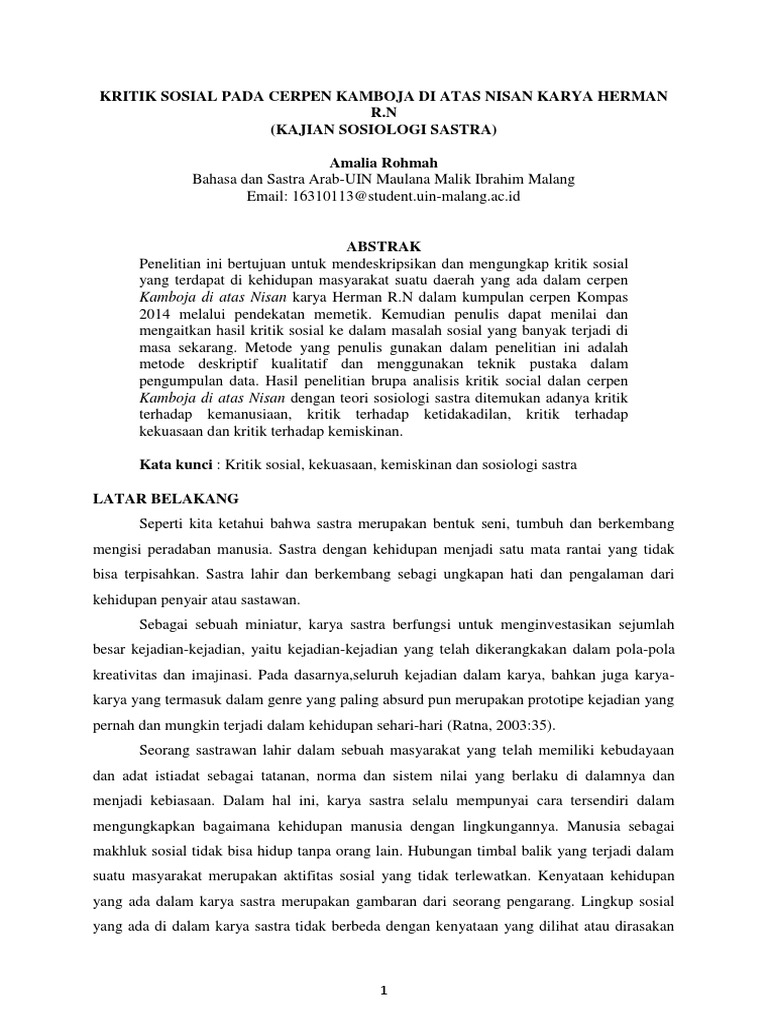 KRITIK SOSIAL PADA CERPEN KAMBOJA DI ATAS NISAN KARYA HERMAN R.N
(KAJIAN SOSIOLOGI SASTRA)

Amalia Rohmah
Bahasa dan Sastra Arab-UIN Maulana Malik Ibrahim Malang
Email: 16310113@student.uin-malang.ac.id

ABSTRAK

Penelitian ini bertujuan untuk mendeskripsikan dan mengungkap kritik sosial yang terdapat di kehidupan masyarakat suatu daerah yang ada dalam cerpen Kamboja di atas Nisan karya Herman R.N dalam kumpulan cerpen Kompas 2014 melalui pendekatan memetik. Kemudian penulis dapat menilai dan mengaitkan hasil kritik sosial ke dalam masalah sosial yang banyak terjadi di masa sekarang. Metode yang penulis gunakan dalam penelitian ini adalah metode deskriptif kualitatif dan menggunakan teknik pustaka dalam pengumpulan data. Hasil penelitian brupa analisis kritik social dalan cerpen Kamboja di atas Nisan dengan teori sosiologi sastra ditemukan adanya kritik terhadap kemanusiaan, kritik terhadap ketidakadilan, kritik terhadap kekuasaan dan kritik terhadap kemiskinan.

Kata kunci : Kritik sosial, kekuasaan, kemiskinan dan sosiologi sastra

LATAR BELAKANG

Seperti kita ketahui bahwa sastra merupakan bentuk seni, tumbuh dan berkembang mengisi peradaban manusia. Sastra dengan kehidupan menjadi satu mata rantai yang tidak bisa terpisahkan. Sastra lahir dan berkembang sebagi ungkapan hati dan pengalaman dari kehidupan penyair atau sastawan.

Sebagai sebuah miniatur, karya sastra berfungsi untuk menginvestasikan sejumlah besar kejadian-kejadian, yaitu kejadian-kejadian yang telah dikerangkakan dalam pola-pola kreativitas dan imajinasi. Pada dasarnya,seluruh kejadian dalam karya, bahkan juga karya-karya yang termasuk dalam genre yang paling absurd pun merupakan prototipe kejadian yang pernah dan mungkin terjadi dalam kehidupan sehari-hari (Ratna, 2003:35).

Seorang sastrawan lahir dalam sebuah masyarakat yang telah memiliki kebudayaan dan adat istiadat sebagai tatanan, norma dan sistem nilai yang berlaku di dalamnya dan menjadi kebiasaan. Dalam hal ini, karya sastra selalu mempunyai cara tersendiri dalam mengungkapkan bagaimana kehidupan manusia dengan lingkungannya. Manusia sebagai makhluk sosial tidak bisa hidup tanpa orang lain. Hubungan timbal balik yang terjadi dalam suatu masyarakat merupakan aktifitas sosial yang tidak terlewatkan. Kenyataan kehidupan yang ada dalam karya sastra merupakan gambaran dari seorang pengarang. Lingkup sosial yang ada di dalam karya sastra tidak berbeda dengan kenyataan yang dilihat atau dirasakan

1